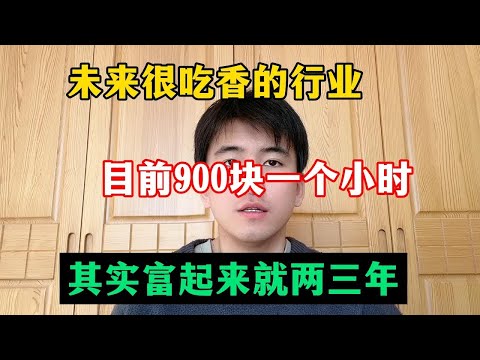 未来很吃香的行业

目前900块一个小时

其实富起来就两三年